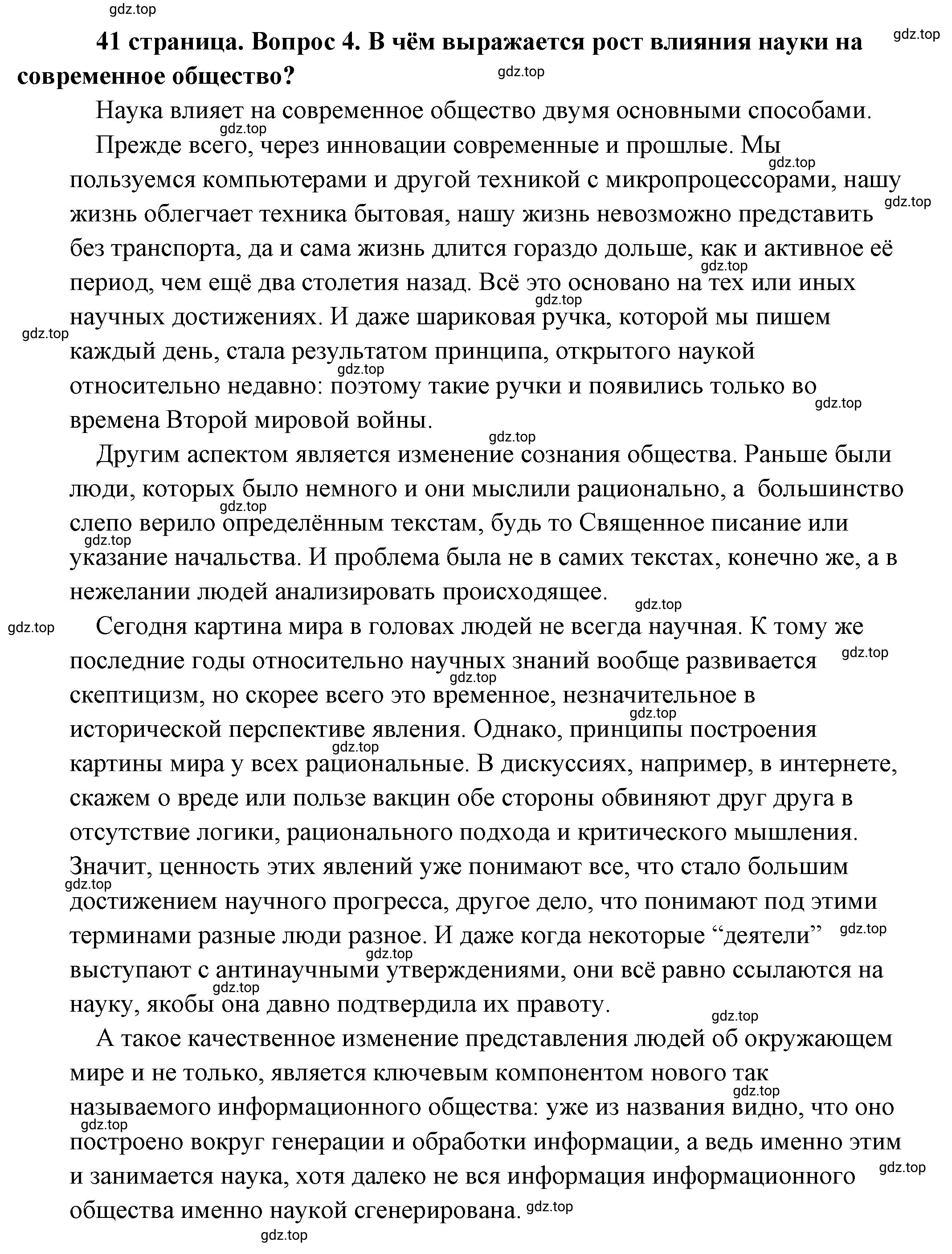 gdz.top

41 страница. Вопрос 4. В чём выражается рост влияния науки на современное общество?

Наука влияет на современное общество двумя основными способами.

Прежде всего, через инновации современные и прошлые. Мы пользуемся компьютерами и другой техникой с микропроцессорами, нашу жизнь облегчает техника бытовая, нашу жизнь невозможно представить без транспорта, да и сама жизнь длится гораздо дольше, как и активное её период, чем ещё два столетия назад. Всё это основано на тех или иных научных достижениях. И даже шариковая ручка, которой мы пишем каждый день, стала результатом принципа, открытого наукой относительно недавно: поэтому такие ручки и появились только во времена Второй мировой войны.

Другим аспектом является изменение сознания общества. Раньше были люди, которых было немного и они мыслили рационально, а большинство слепо верило определённым текстам, будь то Священное писание или указание начальства. И проблема была не в самих текстах, конечно же, а в нежелании людей анализировать происходящее.

Сегодня картина мира в головах людей не всегда научная. К тому же последние годы относительно научных знаний вообще развивается скептицизм, но скорее всего это временное, незначительное в исторической перспективе явления. Однако, принципы построения картины мира у всех рациональные. В дискуссиях, например, в интернете, скажем о вреде или пользе вакцин обе стороны обвиняют друг друга в отсутствие логики, рационального подхода и критического мышления. Значит, ценность этих явлений уже понимают все, что стало большим достижением научного прогресса, другое дело, что понимают под этими терминами разные люди разное. И даже когда некоторые “деятели” выступают с антинаучными утверждениями, они всё равно ссылаются на науку, якобы она давно подтвердила их правоту.

А такое качественное изменение представления людей об окружающем мире и не только, является ключевым компонентом нового так называемого информационного общества: уже из названия видно, что оно построено вокруг генерации и обработки информации, а ведь именно этим и занимается наука, хотя далеко не вся информация информационного общества именно наукой сгенерирована.

gdz.top